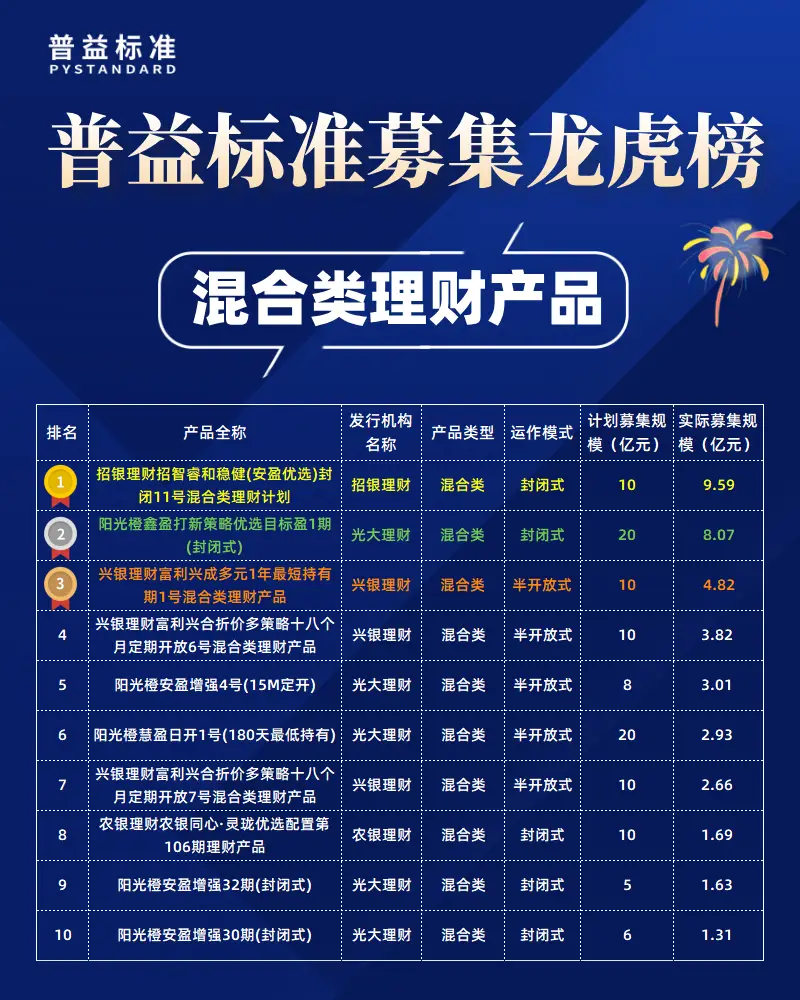 普益标准
PYSTANDARD

普益标准募集龙虎榜

混合类理财产品

| 排名 | 产品全称 | 发行机构名称 | 产品类型 | 运作模式 | 计划募集规模（亿元） | 实际募集规模（亿元） |
|---|---|---|---|---|---|---|
| 1 | 招银理财招智睿和稳健(安盈优选)封闭11号混合类理财计划 | 招银理财 | 混合类 | 封闭式 | 10 | 9.59 |
| 2 | 阳光橙鑫盈打新策略优选目标盈1期(封闭式) | 光大理财 | 混合类 | 封闭式 | 20 | 8.07 |
| 3 | 兴银理财富利兴成多元1年最短持有期1号混合类理财产品 | 兴银理财 | 混合类 | 半开放式 | 10 | 4.82 |
| 4 | 兴银理财富利兴合折价多策略十八个月定期开放6号混合类理财产品 | 兴银理财 | 混合类 | 半开放式 | 10 | 3.82 |
| 5 | 阳光橙安盈增强4号(15M定开) | 光大理财 | 混合类 | 半开放式 | 8 | 3.01 |
| 6 | 阳光橙慧盈日开1号(180天最低持有) | 光大理财 | 混合类 | 半开放式 | 20 | 2.93 |
| 7 | 兴银理财富利兴合折价多策略十八个月定期开放7号混合类理财产品 | 兴银理财 | 混合类 | 半开放式 | 10 | 2.66 |
| 8 | 农银理财农银同心·灵珑优选配置第106期理财产品 | 农银理财 | 混合类 | 封闭式 | 10 | 1.69 |
| 9 | 阳光橙安盈增强32期(封闭式) | 光大理财 | 混合类 | 封闭式 | 5 | 1.63 |
| 10 | 阳光橙安盈增强30期(封闭式) | 光大理财 | 混合类 | 封闭式 | 6 | 1.31 |